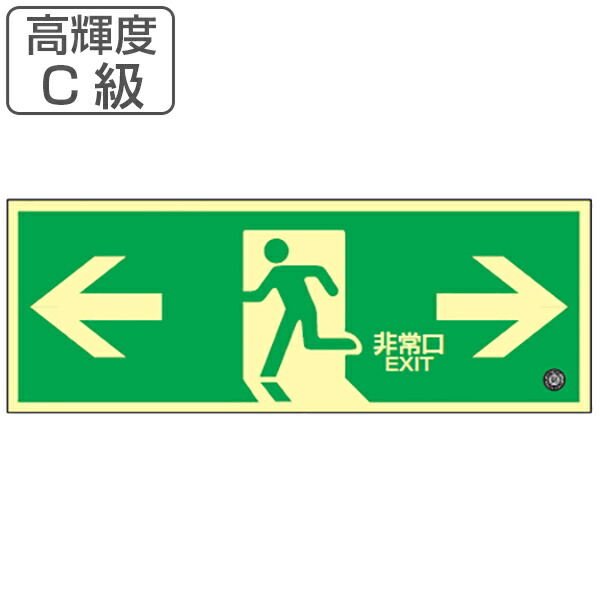 高輝度
C 級

非常口
EXIT